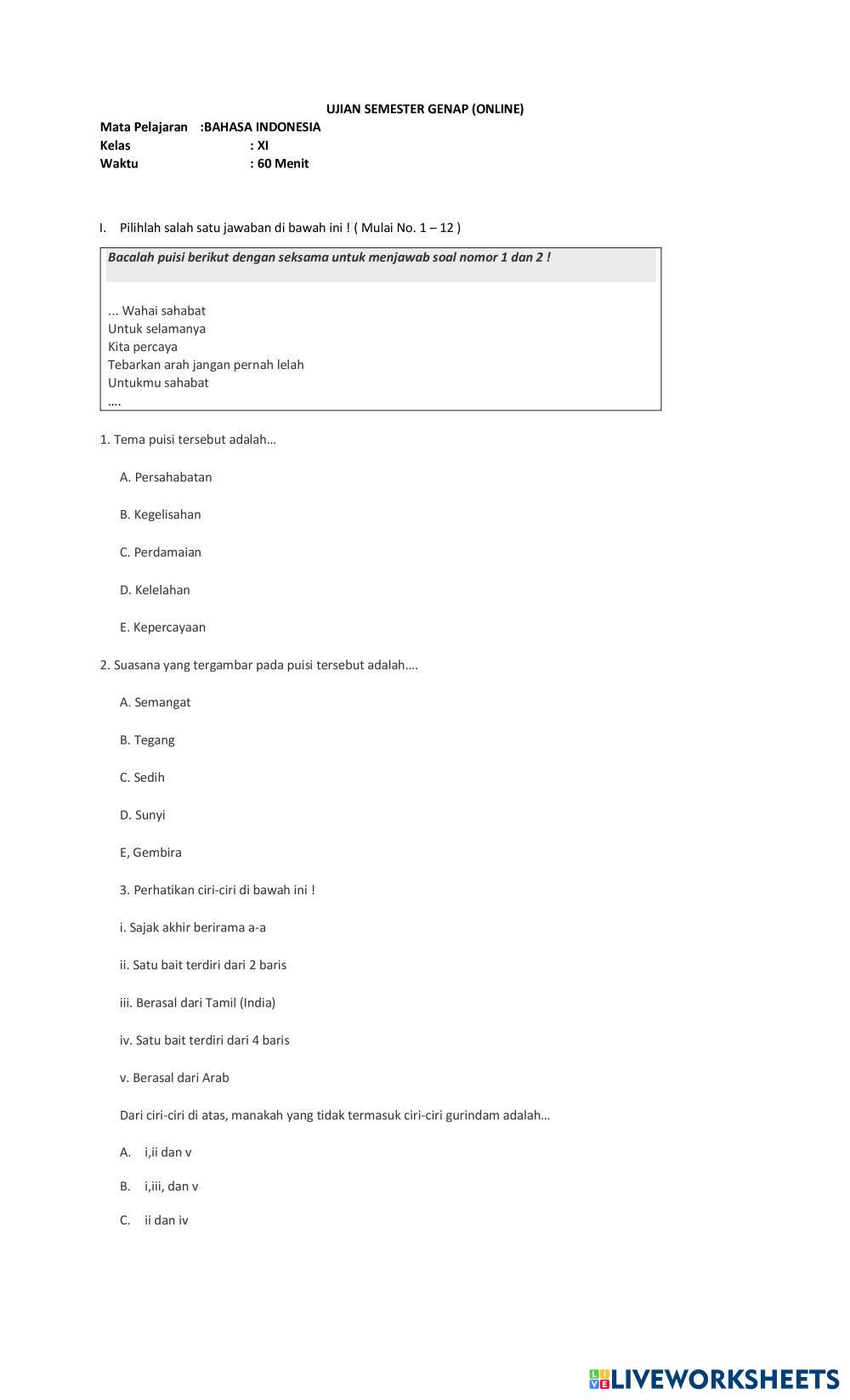 UJIAN SEMESTER GENAP (ONLINE)

Mata Pelajaran :BAHASA INDONESIA
Kelas : XI
Waktu : 60 Menit

I. Pilihlah salah satu jawaban di bawah ini ! ( Mulai No. 1 – 12 )

Bacalah puisi berikut dengan seksama untuk menjawab soal nomor 1 dan 2 !

... Wahai sahabat
Untuk selamanya
Kita percaya
Tebarkan arah jangan pernah lelah
Untukmu sahabat
....

1. Tema puisi tersebut adalah…

A. Persahabatan

B. Kegelisahan

C. Perdamaian

D. Kelelahan

E. Kepercayaan

2. Suasana yang tergambar pada puisi tersebut adalah….

A. Semangat

B. Tegang

C. Sedih

D. Sunyi

E, Gembira

3. Perhatikan ciri-ciri di bawah ini !

i. Sajak akhir berirama a-a

ii. Satu bait terdiri dari 2 baris

iii. Berasal dari Tamil (India)

iv. Satu bait terdiri dari 4 baris

v. Berasal dari Arab

Dari ciri-ciri di atas, manakah yang tidak termasuk ciri-ciri gurindam adalah…

A. i,ii dan v

B. i,iii, dan v

C. ii dan iv

LIVEWORKSHEETS